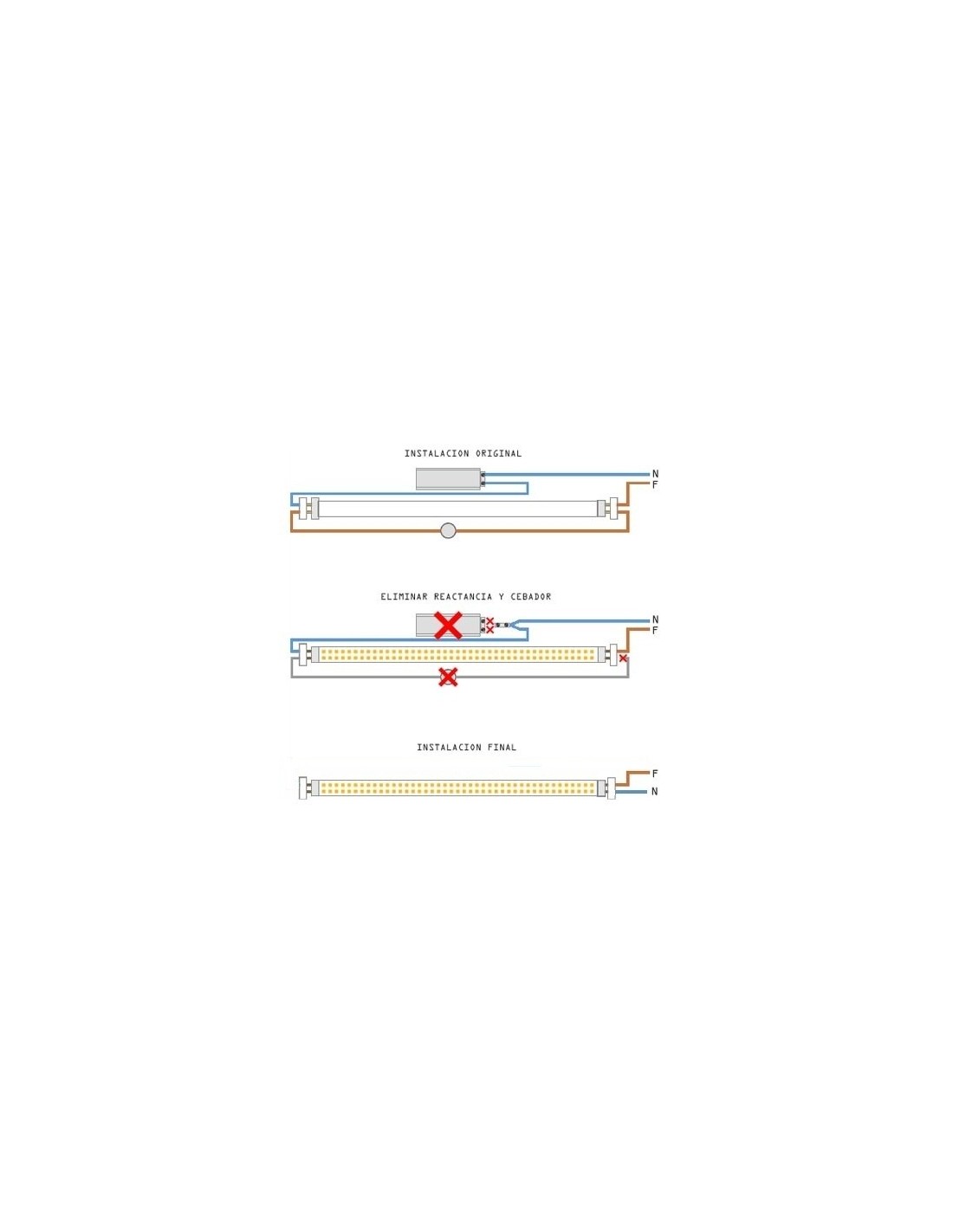 INSTALACION ORIGINAL

N
F

ELIMINAR REACTANCIA Y CEBADOR

N
F

INSTALACION FINAL

F
N